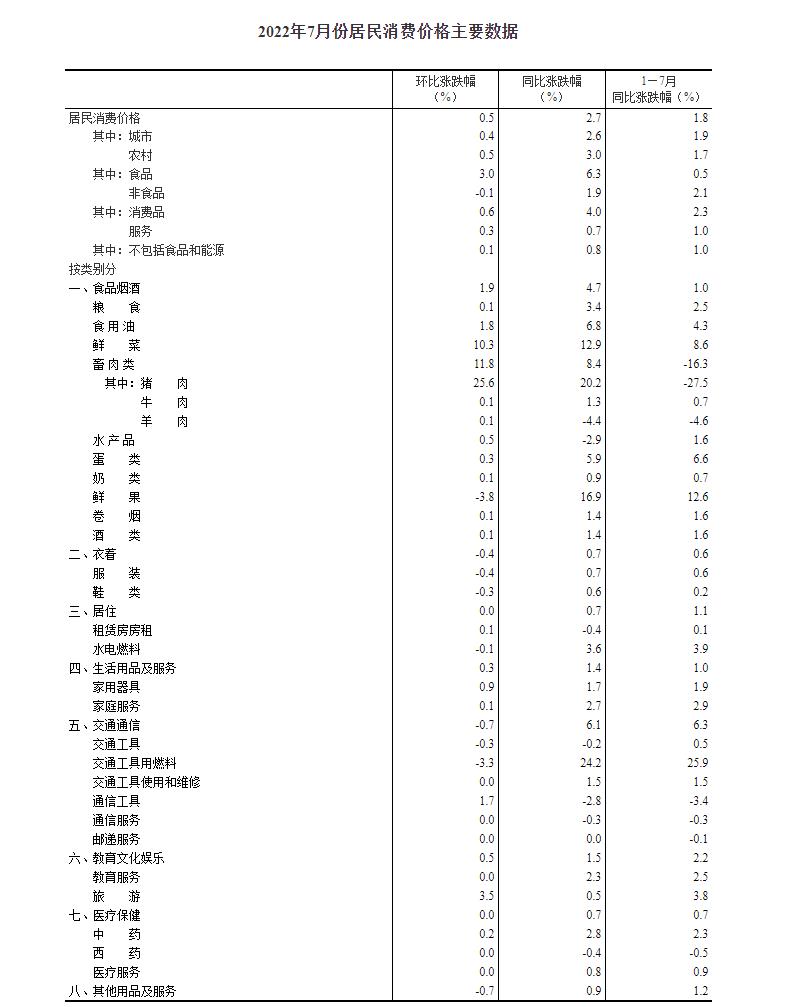 2022年7月份居民消费价格主要数据

| | 环比涨跌幅（%） | 同比涨跌幅（%） | 1—7月同比涨跌幅（%） |
|---|---|---|---|
| 居民消费价格 | 0.5 | 2.7 | 1.8 |
| 其中：城市 | 0.4 | 2.6 | 1.9 |
| 农村 | 0.5 | 3.0 | 1.7 |
| 其中：食品 | 3.0 | 6.3 | 0.5 |
| 非食品 | -0.1 | 1.9 | 2.1 |
| 其中：消费品 | 0.6 | 4.0 | 2.3 |
| 服务 | 0.3 | 0.7 | 1.0 |
| 其中：不包括食品和能源 | 0.1 | 0.8 | 1.0 |
| 按类别分 | | | |
| 一、食品烟酒 | 1.9 | 4.7 | 1.0 |
| 粮　食 | 0.1 | 3.4 | 2.5 |
| 食用油 | 1.8 | 6.8 | 4.3 |
| 鲜　菜 | 10.3 | 12.9 | 8.6 |
| 畜肉类 | 11.8 | 8.4 | -16.3 |
| 其中：猪　肉 | 25.6 | 20.2 | -27.5 |
| 牛　肉 | 0.1 | 1.3 | 0.7 |
| 羊　肉 | 0.1 | -4.4 | -4.6 |
| 水产品 | 0.5 | -2.9 | 1.6 |
| 蛋　类 | 0.3 | 5.9 | 6.6 |
| 奶　类 | 0.1 | 0.9 | 0.7 |
| 鲜　果 | -3.8 | 16.9 | 12.6 |
| 卷　烟 | 0.1 | 1.4 | 1.6 |
| 酒　类 | 0.1 | 1.4 | 1.6 |
| 二、衣着 | -0.4 | 0.7 | 0.6 |
| 服　装 | -0.4 | 0.7 | 0.6 |
| 鞋　类 | -0.3 | 0.6 | 0.2 |
| 三、居住 | 0.0 | 0.7 | 1.1 |
| 租赁房房租 | 0.1 | -0.4 | 0.1 |
| 水电燃料 | -0.1 | 3.6 | 3.9 |
| 四、生活用品及服务 | 0.3 | 1.4 | 1.0 |
| 家用器具 | 0.9 | 1.7 | 1.9 |
| 家庭服务 | 0.1 | 2.7 | 2.9 |
| 五、交通通信 | -0.7 | 6.1 | 6.3 |
| 交通工具 | -0.3 | -0.2 | 0.5 |
| 交通工具用燃料 | -3.3 | 24.2 | 25.9 |
| 交通工具使用和维修 | 0.0 | 1.5 | 1.5 |
| 通信工具 | 1.7 | -2.8 | -3.4 |
| 通信服务 | 0.0 | -0.3 | -0.3 |
| 邮递服务 | 0.0 | 0.0 | -0.1 |
| 六、教育文化娱乐 | 0.5 | 1.5 | 2.2 |
| 教育服务 | 0.0 | 2.3 | 2.5 |
| 旅　游 | 3.5 | 0.5 | 3.8 |
| 七、医疗保健 | 0.0 | 0.7 | 0.7 |
| 中　药 | 0.2 | 2.8 | 2.3 |
| 西　药 | 0.0 | -0.4 | -0.5 |
| 医疗服务 | 0.0 | 0.8 | 0.9 |
| 八、其他用品及服务 | -0.7 | 0.9 | 1.2 |